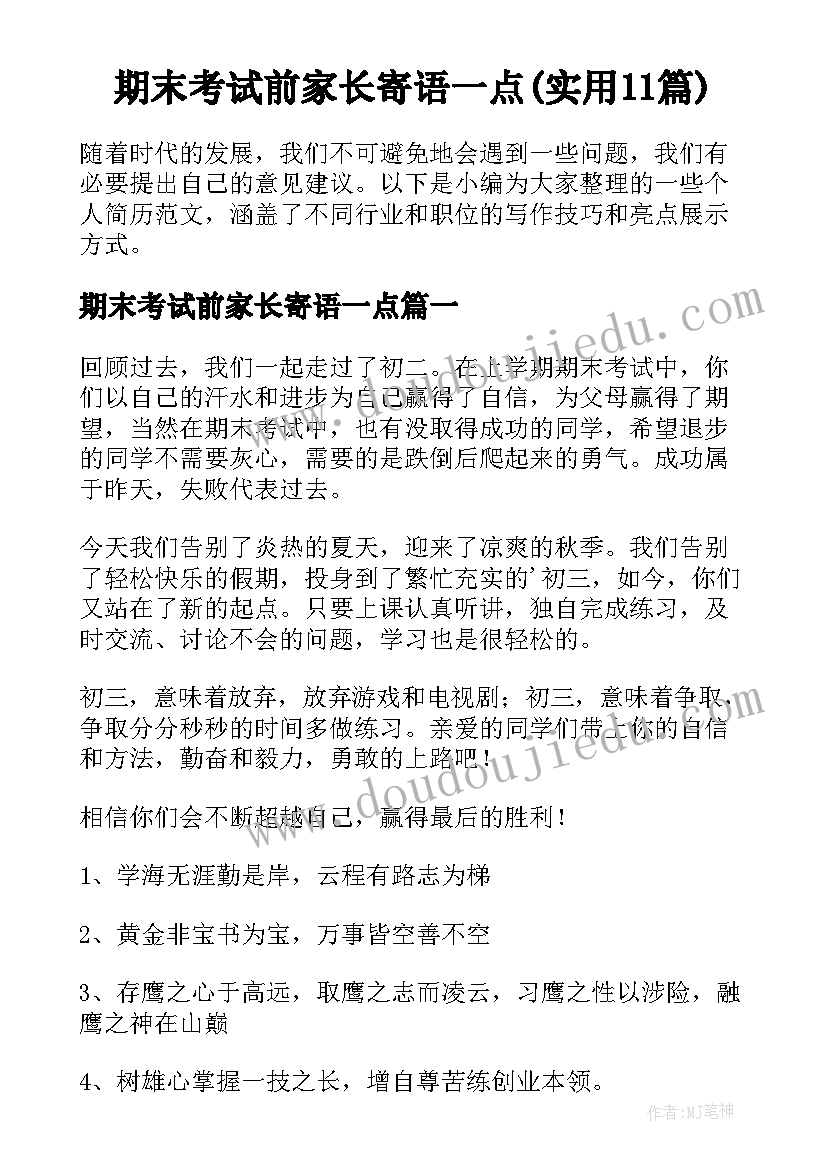 期末考试前家长寄语一点(实用11篇)

随着时代的发展，我们不可避免地会遇到一些问题，我们有必要提出自己的意见建议。以下是小编为大家整理的一些个人简历范文，涵盖了不同行业和职位的写作技巧和亮点展示方式。

期末考试前家长寄语一点篇一

回顾过去，我们一起走过了初二。在上学期期末考试中，你们以自己的汗水和进步为自己赢得了自信，为父母赢得了期望，当然在期末考试中，也有没取得成功的同学，希望退步的同学不需要灰心，需要的是跌倒后爬起来的勇气。成功属于昨天，失败代表过去。

今天我们告别了炎热的夏天，迎来了凉爽的秋季。我们告别了轻松快乐的假期，投身到了繁忙充实的'初三，如今，你们又站在了新的起点。只要上课认真听讲，独自完成练习，及时交流、讨论不会的问题，学习也是很轻松的。

初三，意味着放弃，放弃游戏和电视剧；初三，意味着争取，争取分分秒秒的时间多做练习。亲爱的同学们带上你的自信和方法，勤奋和毅力，勇敢的上路吧！

相信你们会不断超越自己，赢得最后的胜利！

1、学海无涯勤是岸，云程有路志为梯

2、黄金非宝书为宝，万事皆空善不空

3、存鹰之心于高远，取鹰之志而凌云，习鹰之性以涉险，融鹰之神在山巅

4、树雄心掌握一技之长，增自尊苦练创业本领。

www.doudoujiedu.com

作者：MJ笔神